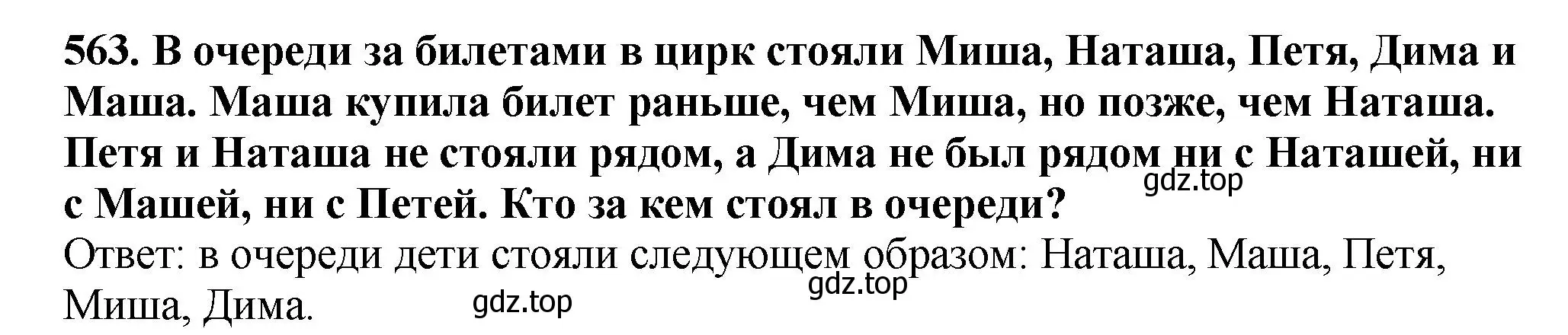 563. В очереди за билетами в цирк стояли Миша, Наташа, Петя, Дима и Маша. Маша купила билет раньше, чем Миша, но позже, чем Наташа. Петя и Наташа не стояли рядом, а Дима не был рядом ни с Наташей, ни с Машей, ни с Петей. Кто за кем стоял в очереди?
gdz.top
Ответ: в очереди дети стояли следующем образом: Наташа, Маша, Петя, Миша, Дима.
gdz.top
gdz.top